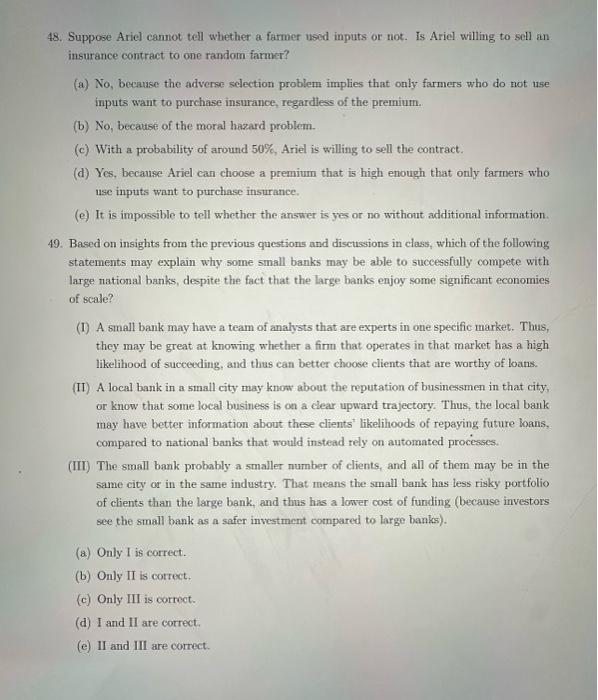 48. Suppose Ariel cannot tell whether a farmer used inputs or not. Is Ariel willing to sell an insurance contract to one random farmer?

(a) No, because the adverse selection problem implies that only farmers who do not use inputs want to purchase insurance, regardless of the premium.

(b) No, because of the moral hazard problem.

(c) With a probability of around 50%, Ariel is willing to sell the contract.

(d) Yes, because Ariel can choose a premium that is high enough that only farmers who use inputs want to purchase insurance.

(e) It is impossible to tell whether the answer is yes or no without additional information.

49. Based on insights from the previous questions and discussions in class, which of the following statements may explain why some small banks may be able to successfully compete with large national banks, despite the fact that the large banks enjoy some significant economies of scale?

(I) A small bank may have a team of analysts that are experts in one specific market. Thus, they may be great at knowing whether a firm that operates in that market has a high likelihood of succeeding, and thus can better choose clients that are worthy of loans.

(II) A local bank in a small city may know about the reputation of businessmen in that city, or know that some local business is on a clear upward trajectory. Thus, the local bank may have better information about these clients' likelihoods of repaying future loans, compared to national banks that would instead rely on automated processes.

(III) The small bank probably a smaller number of clients, and all of them may be in the same city or in the same industry. That means the small bank has less risky portfolio of clients than the large bank, and thus has a lower cost of funding (because investors see the small bank as a safer investment compared to large banks).

(a) Only I is correct.

(b) Only II is correct.

(c) Only III is correct.

(d) I and II are correct.

(e) II and III are correct.